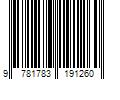 9 781783 191260